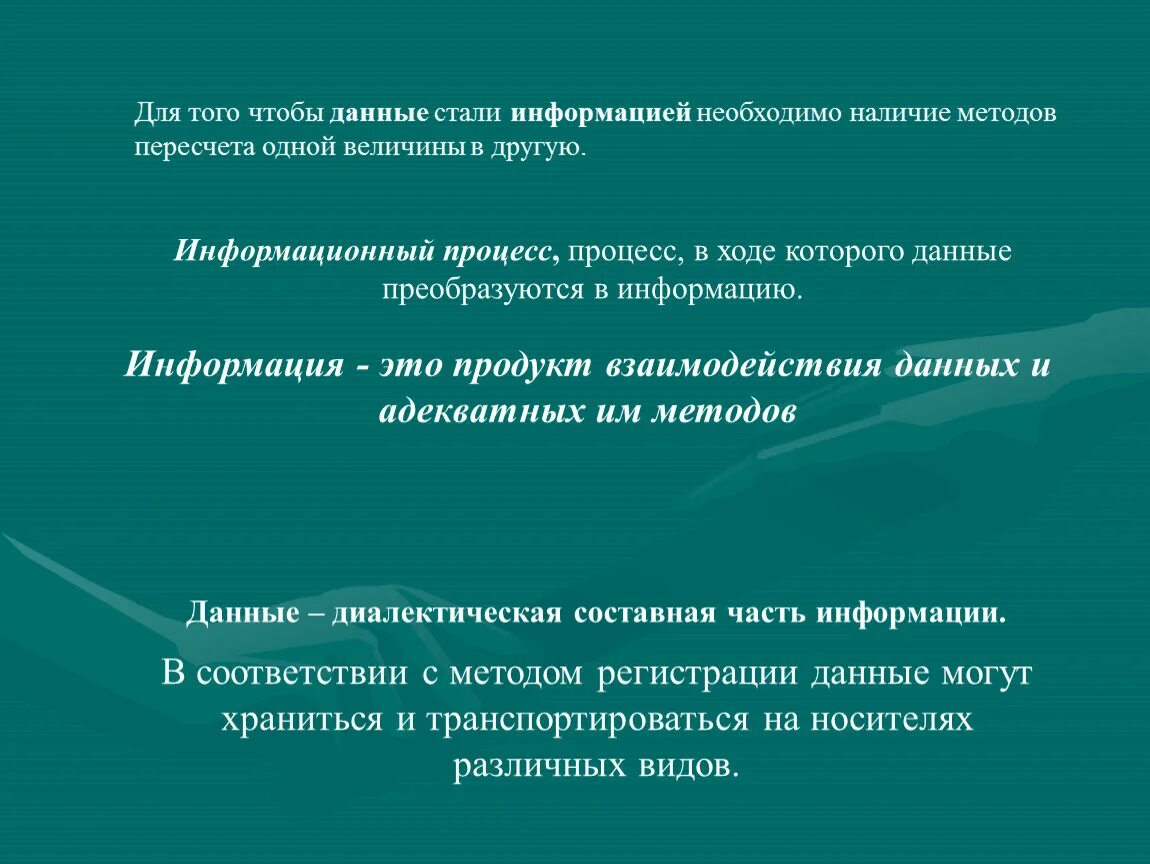 Для того чтобы данные стали информацией необходимо наличие методов пересчета одной величины в другую.

Информационный процесс, процесс, в ходе которого данные преобразуются в информацию.

Информация - это продукт взаимодействия данных и адекватных им методов

Данные – диалектическая составная часть информации.

В соответствии с методом регистрации данные могут храниться и транспортироваться на носителях различных видов.